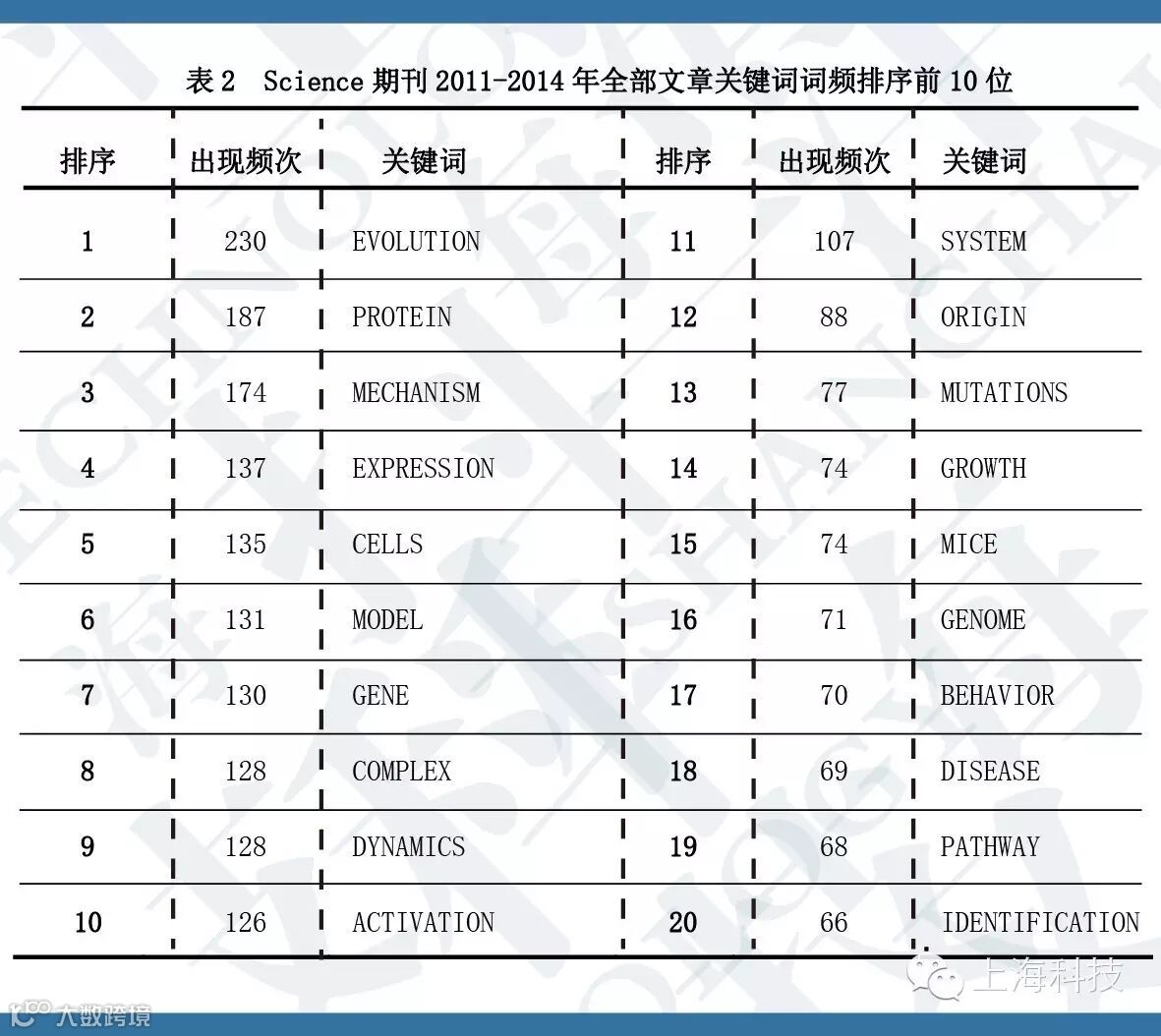 表 2　Science 期刊 2011-2014 年全部文章关键词词频排序前 10 位

| 排序 | 出现频次 | 关键词 | 排序 | 出现频次 | 关键词 |
|---|---|---|---|---|---|
| 1 | 230 | EVOLUTION | 11 | 107 | SYSTEM |
| 2 | 187 | PROTEIN | 12 | 88 | ORIGIN |
| 3 | 174 | MECHANISM | 13 | 77 | MUTATIONS |
| 4 | 137 | EXPRESSION | 14 | 74 | GROWTH |
| 5 | 135 | CELLS | 15 | 74 | MICE |
| 6 | 131 | MODEL | 16 | 71 | GENOME |
| 7 | 130 | GENE | 17 | 70 | BEHAVIOR |
| 8 | 128 | COMPLEX | 18 | 69 | DISEASE |
| 9 | 128 | DYNAMICS | 19 | 68 | PATHWAY |
| 10 | 126 | ACTIVATION | 20 | 66 | IDENTIFICATION |

上海科技

大数跨境